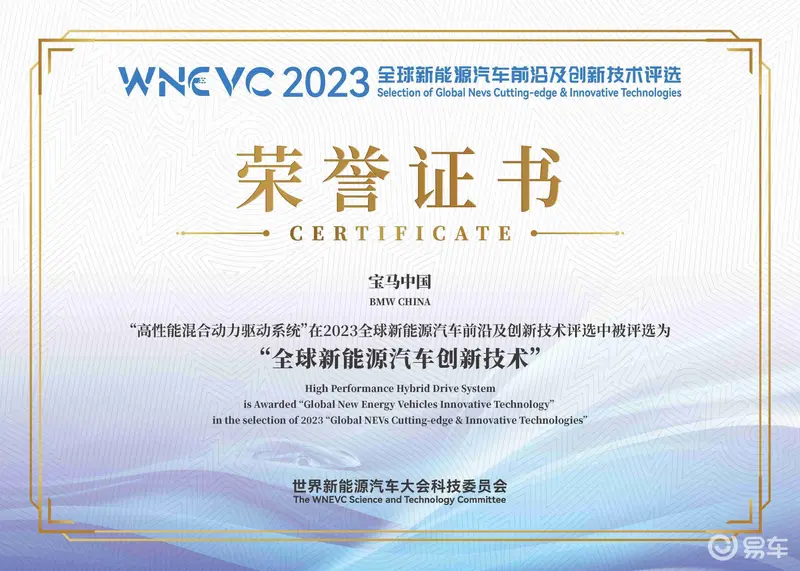 WNEVC 2023 全球新能源汽车前沿及创新技术评选
Selection of Global Nevs Cutting-edge & Innovative Technologies

荣誉证书

CERTIFICATE

宝马中国

BMW CHINA

“高性能混合动力驱动系统”在2023全球新能源汽车前沿及创新技术评选中被评选为

“全球新能源汽车创新技术”

High Performance Hybrid Drive System
is Awarded "Global New Energy Vehicles Innovative Technology"
in the selection of 2023 "Global NEVs Cutting-edge & Innovative Technologies"

世界新能源汽车大会科技委员会
The WNEVC Science and Technology Committee

易车